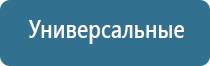 Универсальные